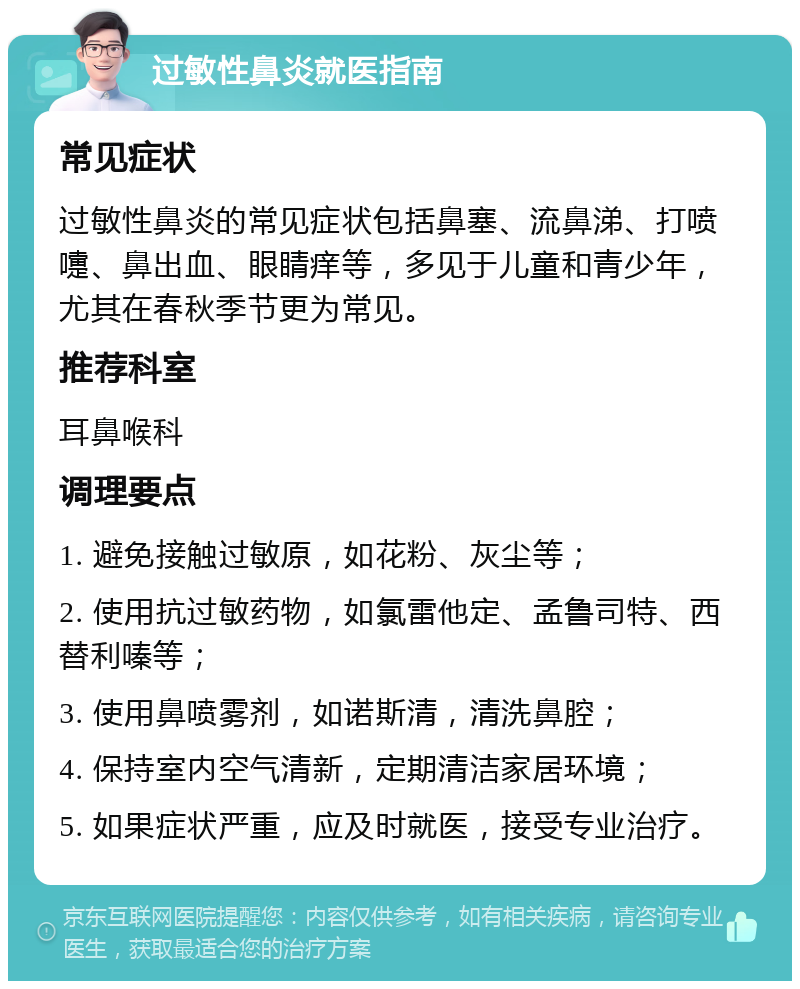 过敏性鼻炎就医指南

常见症状

过敏性鼻炎的常见症状包括鼻塞、流鼻涕、打喷嚏、鼻出血、眼睛痒等，多见于儿童和青少年，尤其在春秋季节更为常见。

推荐科室

耳鼻喉科

调理要点

1. 避免接触过敏原，如花粉、灰尘等；

2. 使用抗过敏药物，如氯雷他定、孟鲁司特、西替利嗪等；

3. 使用鼻喷雾剂，如诺斯清，清洗鼻腔；

4. 保持室内空气清新，定期清洁家居环境；

5. 如果症状严重，应及时就医，接受专业治疗。

京东互联网医院提醒您：内容仅供参考，如有相关疾病，请咨询专业医生，获取最适合您的治疗方案